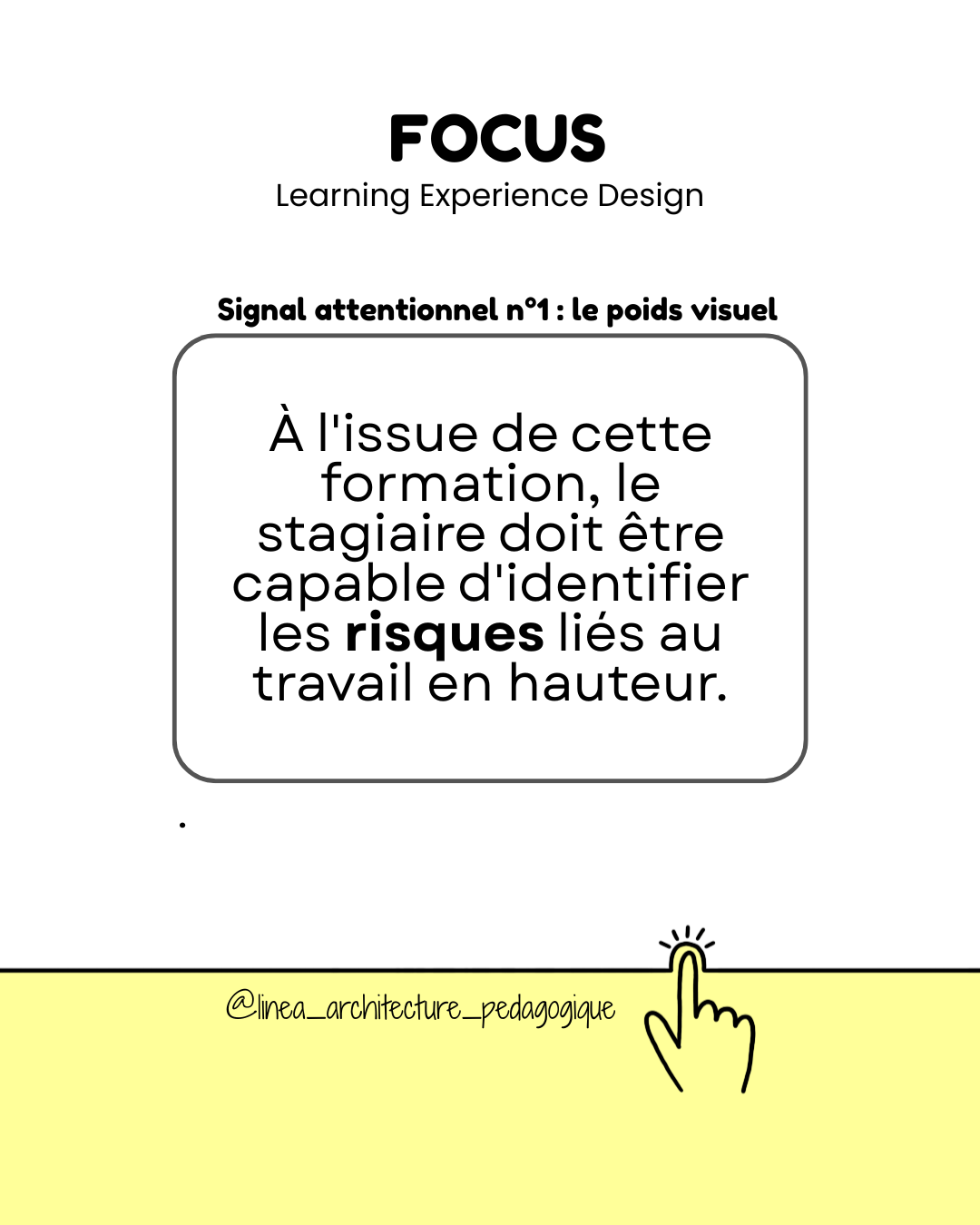 FOCUS
Learning Experience Design

Signal attentionnel n°1 : le poids visuel

À l'issue de cette formation, le stagiaire doit être capable d'identifier les risques liés au travail en hauteur.

.

@linea_architecture_pedagogique